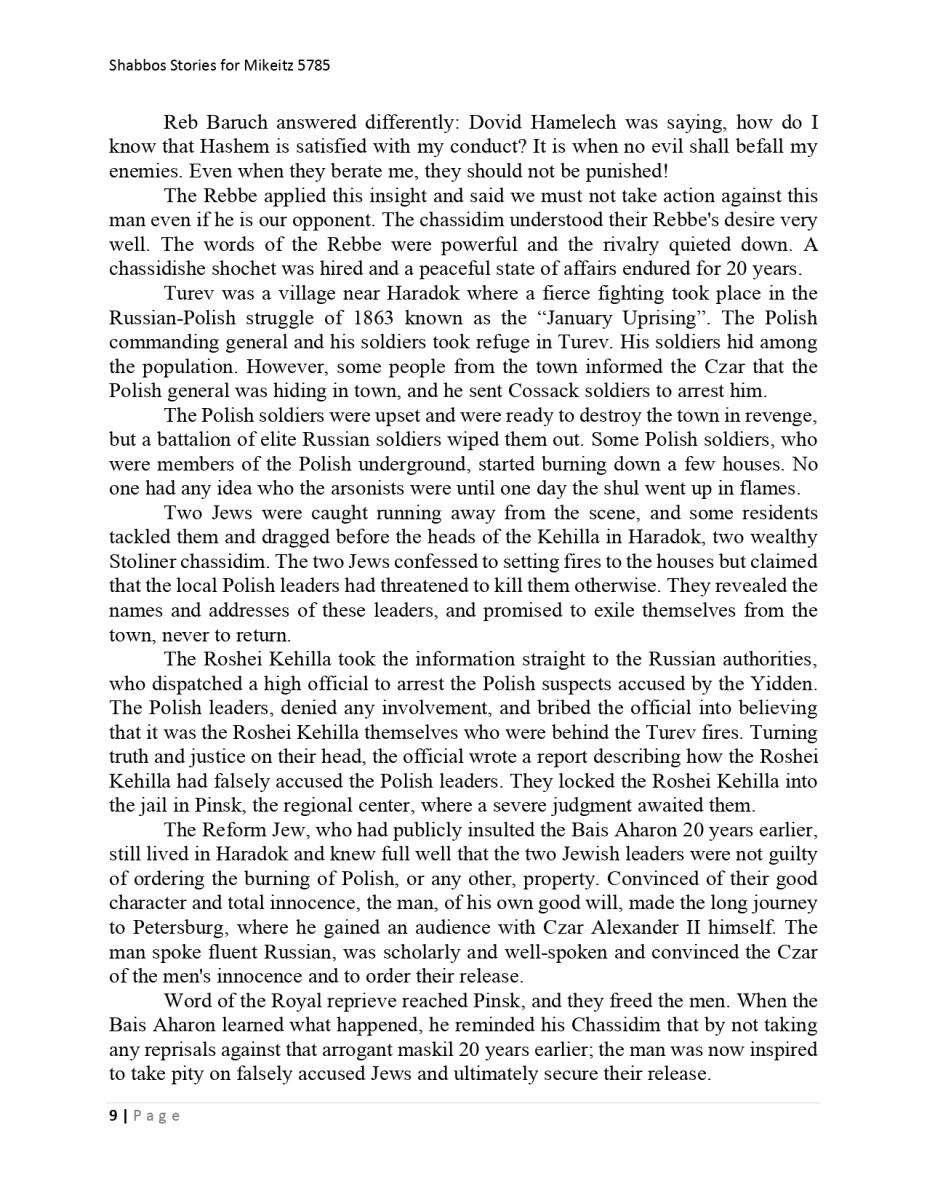 Shabbos Stories for Mikeitz 5785

Reb Baruch answered differently: Dovid Hamelech was saying, how do I know that Hashem is satisfied with my conduct? It is when no evil shall befall my enemies. Even when they berate me, they should not be punished!

The Rebbe applied this insight and said we must not take action against this man even if he is our opponent. The chassidim understood their Rebbe's desire very well. The words of the Rebbe were powerful and the rivalry quieted down. A chassidishe shochet was hired and a peaceful state of affairs endured for 20 years.

Turev was a village near Haradok where a fierce fighting took place in the Russian-Polish struggle of 1863 known as the "January Uprising". The Polish commanding general and his soldiers took refuge in Turev. His soldiers hid among the population. However, some people from the town informed the Czar that the Polish general was hiding in town, and he sent Cossack soldiers to arrest him.

The Polish soldiers were upset and were ready to destroy the town in revenge, but a battalion of elite Russian soldiers wiped them out. Some Polish soldiers, who were members of the Polish underground, started burning down a few houses. No one had any idea who the arsonists were until one day the shul went up in flames.

Two Jews were caught running away from the scene, and some residents tackled them and dragged before the heads of the Kehilla in Haradok, two wealthy Stoliner chassidim. The two Jews confessed to setting fires to the houses but claimed that the local Polish leaders had threatened to kill them otherwise. They revealed the names and addresses of these leaders, and promised to exile themselves from the town, never to return.

The Roshei Kehilla took the information straight to the Russian authorities, who dispatched a high official to arrest the Polish suspects accused by the Yidden. The Polish leaders, denied any involvement, and bribed the official into believing that it was the Roshei Kehilla themselves who were behind the Turev fires. Turning truth and justice on their head, the official wrote a report describing how the Roshei Kehilla had falsely accused the Polish leaders. They locked the Roshei Kehilla into the jail in Pinsk, the regional center, where a severe judgment awaited them.

The Reform Jew, who had publicly insulted the Bais Aharon 20 years earlier, still lived in Haradok and knew full well that the two Jewish leaders were not guilty of ordering the burning of Polish, or any other, property. Convinced of their good character and total innocence, the man, of his own good will, made the long journey to Petersburg, where he gained an audience with Czar Alexander II himself. The man spoke fluent Russian, was scholarly and well-spoken and convinced the Czar of the men's innocence and to order their release.

Word of the Royal reprieve reached Pinsk, and they freed the men. When the Bais Aharon learned what happened, he reminded his Chassidim that by not taking any reprisals against that arrogant maskil 20 years earlier; the man was now inspired to take pity on falsely accused Jews and ultimately secure their release.

9 | Page